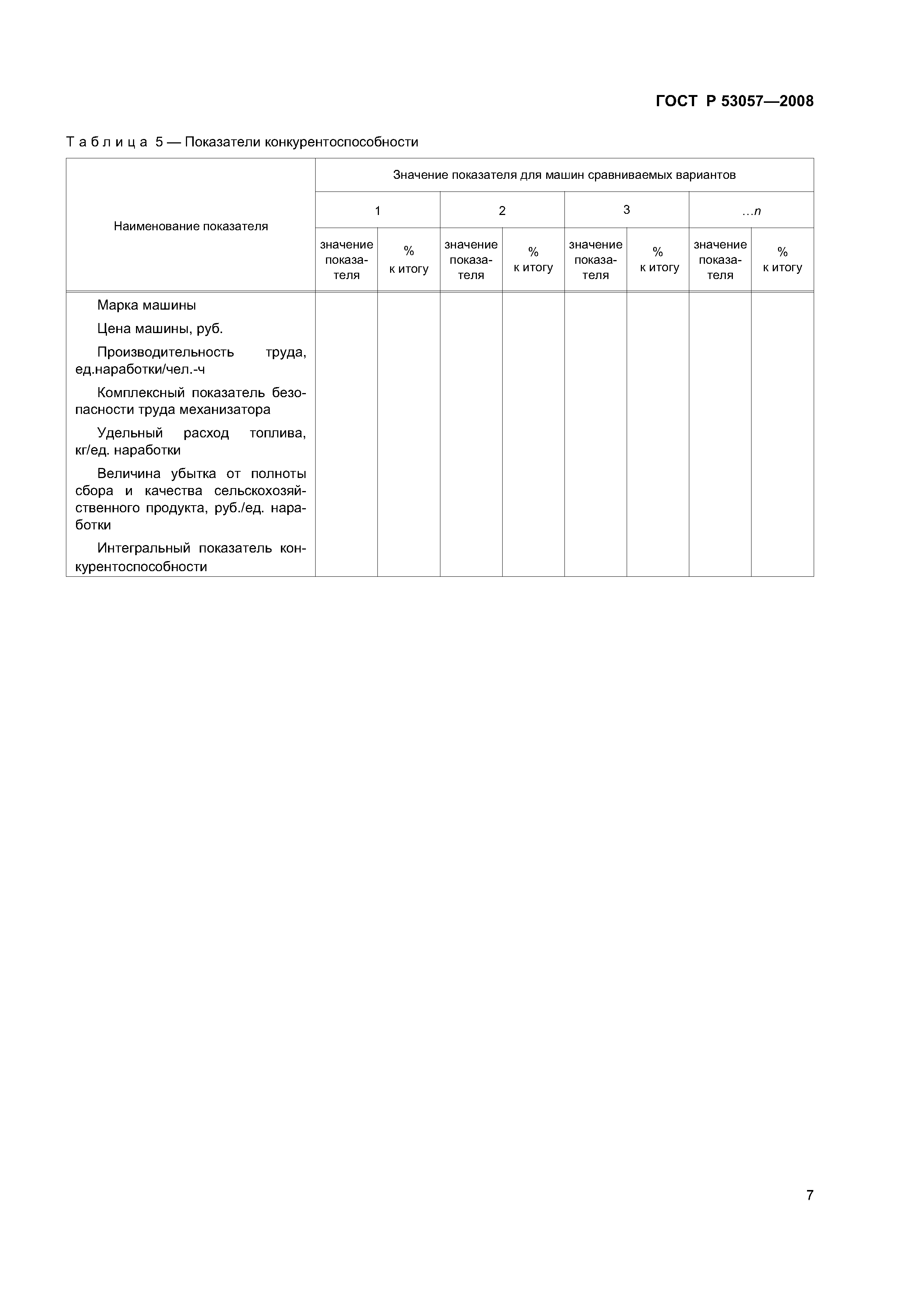 ГОСТ Р 53057—2008

Таблица 5 — Показатели конкурентоспособности

| Наименование показателя | Значение показателя для машин сравниваемых вариантов | | | | | | | |
|---|---|---|---|---|---|---|---|---|
| | 1 | | 2 | | 3 | | …$n$ | |
| | значение показателя | % к итогу | значение показателя | % к итогу | значение показателя | % к итогу | значение показателя | % к итогу |
| Марка машины | | | | | | | | |
| Цена машины, руб. | | | | | | | | |
| Производительность труда, ед.наработки/чел.-ч | | | | | | | | |
| Комплексный показатель безопасности труда механизатора | | | | | | | | |
| Удельный расход топлива, кг/ед. наработки | | | | | | | | |
| Величина убытка от полноты сбора и качества сельскохозяйственного продукта, руб./ед. наработки | | | | | | | | |
| Интегральный показатель конкурентоспособности | | | | | | | | |

7